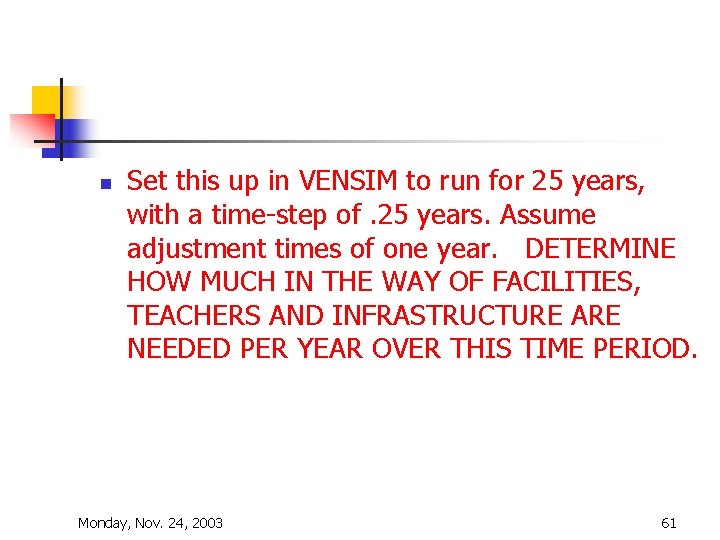 Set this up in VENSIM to run for 25 years, with a time-step of .25 years. Assume adjustment times of one year. DETERMINE HOW MUCH IN THE WAY OF FACILITIES, TEACHERS AND INFRASTRUCTURE ARE NEEDED PER YEAR OVER THIS TIME PERIOD.

Monday, Nov. 24, 2003

61